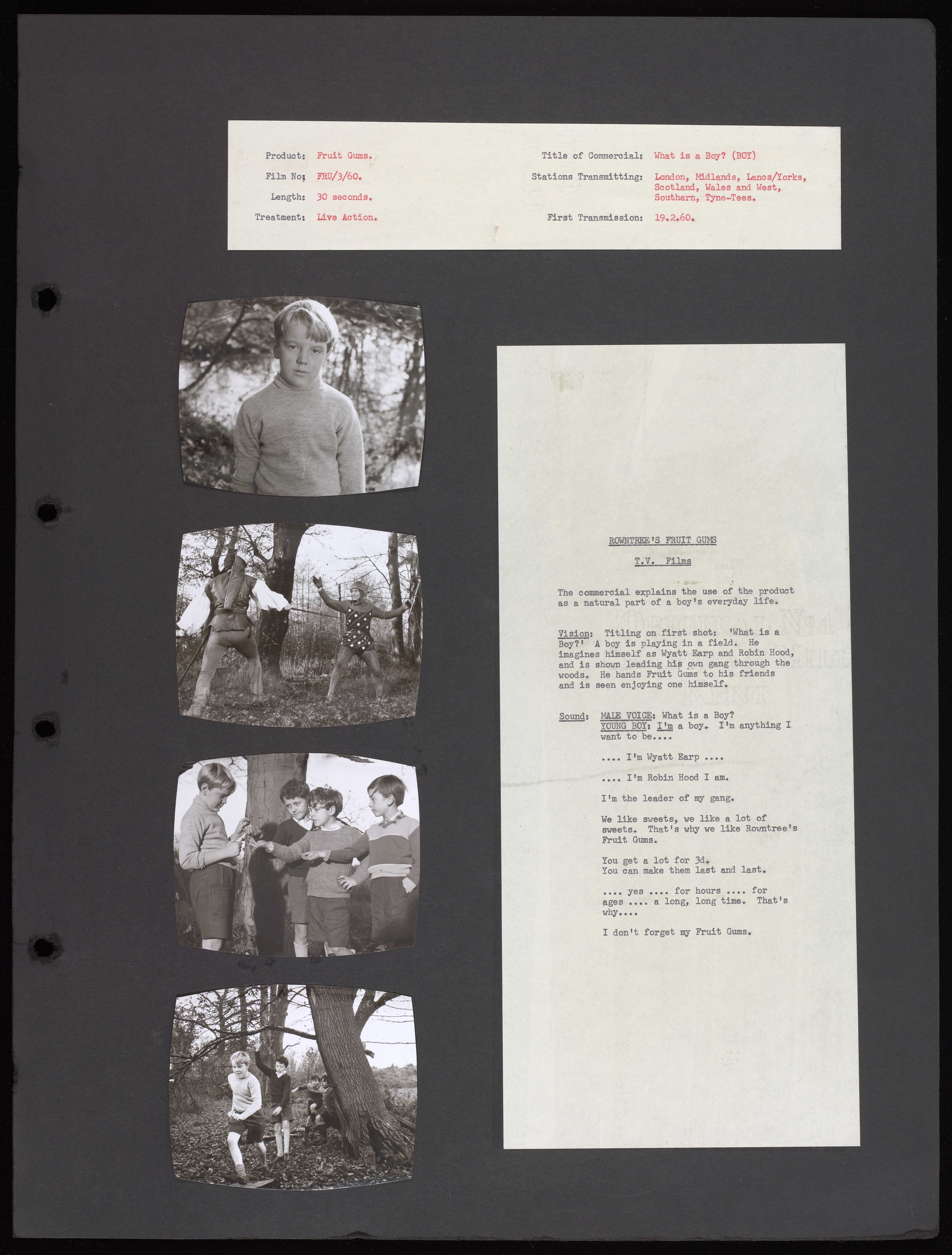 Product: Fruit Gums.

Film No; FRU/3/60.

Length: 30 seconds.

Treatment: Live Action.

Title of Commercial: What is a Boy? (BOY)

Stations Transmitting: London, Midlands, Lancs/Yorks, Scotland, Wales and West, Southern, Tyne-Tees.

First Transmission: 19.2.60.

ROWNTREE'S FRUIT GUMS

T.V. Films

The commercial explains the use of the product as a natural part of a boy's everyday life.

Vision: Titling on first shot: 'What is a Boy?' A boy is playing in a field. He imagines himself as Wyatt Earp and Robin Hood, and is shown leading his own gang through the woods. He hands Fruit Gums to his friends and is seen enjoying one himself.

Sound: MALE VOICE: What is a Boy?
YOUNG BOY: I'm a boy. I'm anything I want to be....

.... I'm Wyatt Earp ....

.... I'm Robin Hood I am.

I'm the leader of my gang.

We like sweets, we like a lot of sweets. That's why we like Rowntree's Fruit Gums.

You get a lot for 3d.
You can make them last and last.

.... yes .... for hours .... for ages .... a long, long time. That's why....

I don't forget my Fruit Gums.